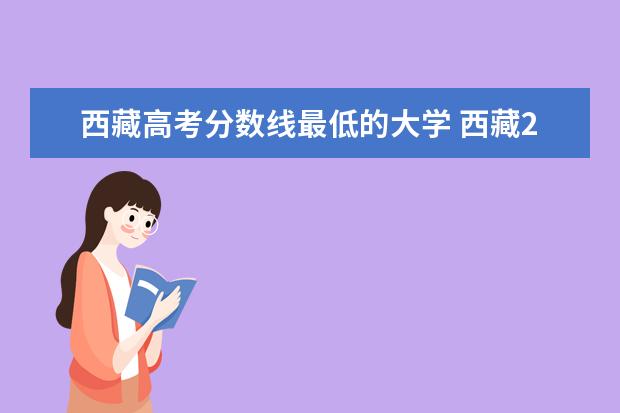 西藏高考分数线最低的大学 西藏2